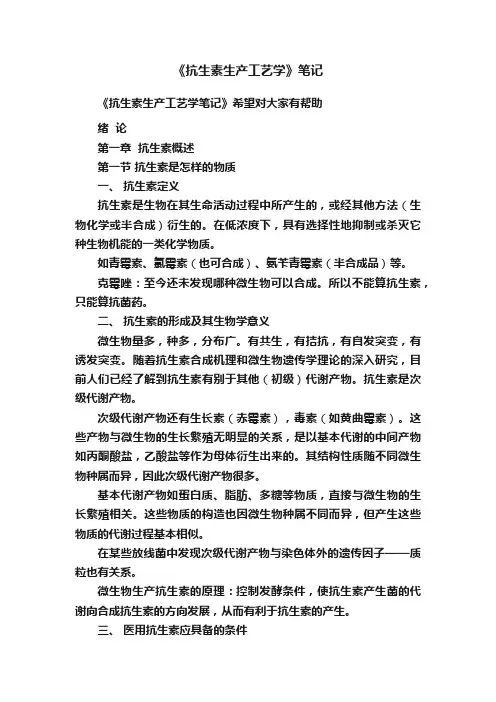 《抗生素生产工艺学》笔记

《抗生素生产工艺学笔记》希望对大家有帮助

绪 论

第一章 抗生素概述

第一节 抗生素是怎样的物质

一、 抗生素定义

抗生素是生物在其生命活动过程中所产生的，或经其他方法（生物化学或半合成）衍生的。在低浓度下，具有选择性地抑制或杀灭它种生物机能的一类化学物质。

如青霉素、氯霉素（也可合成）、氨苄青霉素（半合成品）等。

克霉唑：至今还未发现哪种微生物可以合成。所以不能算抗生素，只能算抗菌药。

二、 抗生素的形成及其生物学意义

微生物量多，种多，分布广。有共生，有拮抗，有自发突变，有诱发突变。随着抗生素合成机理和微生物遗传学理论的深入研究，目前人们已经了解到抗生素有别于其他（初级）代谢产物。抗生素是次级代谢产物。

次级代谢产物还有生长素（赤霉素），毒素（如黄曲霉素）。这些产物与微生物的生长繁殖无明显的关系，是以基本代谢的中间产物如丙酮酸盐，乙酸盐等作为母体衍生出来的。其结构性质随不同微生物种属而异，因此次级代谢产物很多。

基本代谢产物如蛋白质、脂肪、多糖等物质，直接与微生物的生长繁殖相关。这些物质的构造也因微生物种属不同而异，但产生这些物质的代谢过程基本相似。

在某些放线菌中发现次级代谢产物与染色体外的遗传因子——质粒也有关系。

微生物生产抗生素的原理：控制发酵条件，使抗生素产生菌的代谢向合成抗生素的方向发展，从而有利于抗生素的产生。

三、 医用抗生素应具备的条件